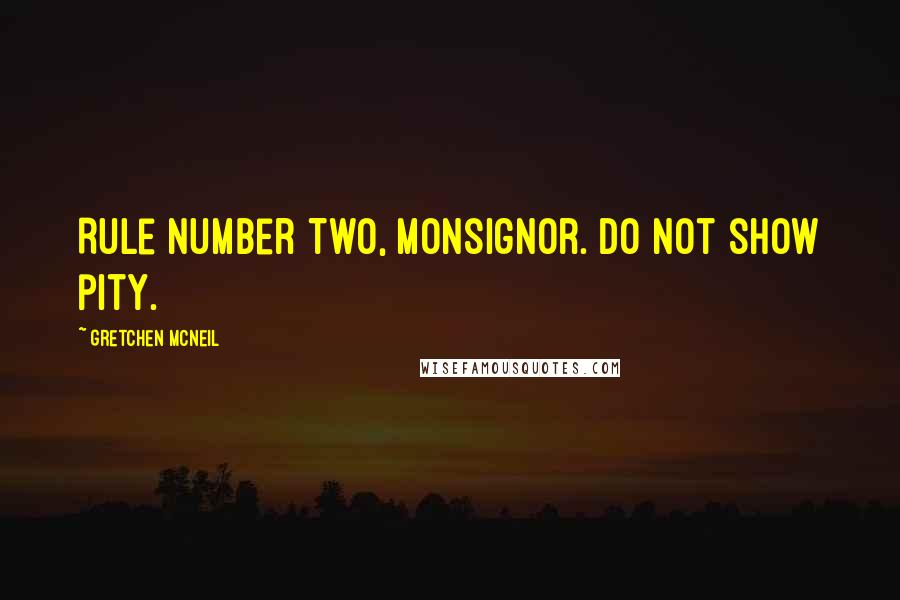 RULE NUMBER TWO, MONSIGNOR. DO NOT SHOW PITY.

~ GRETCHEN MCNEIL

WISEFAMOUSQUOTES.COM